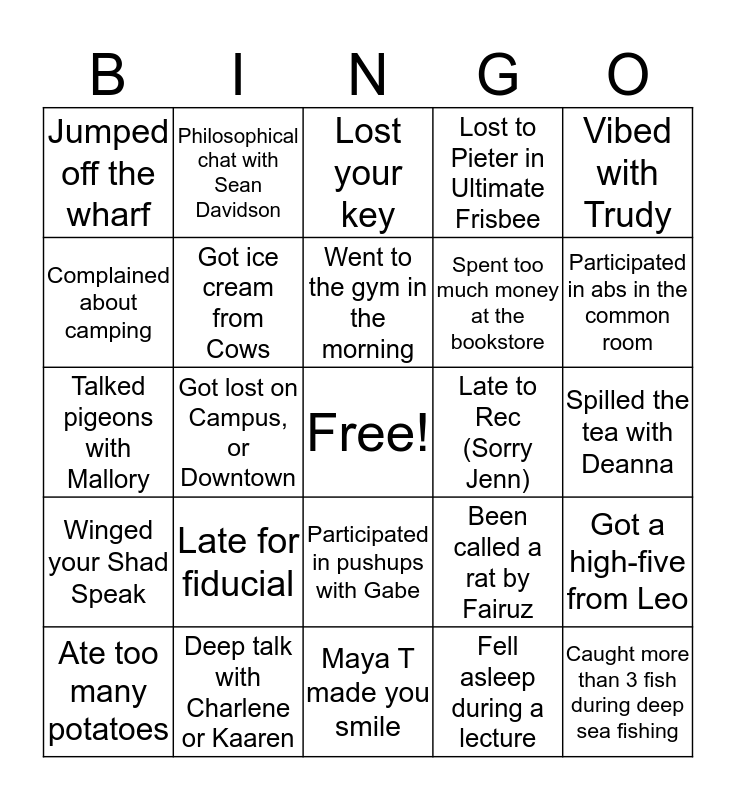 | B | I | N | G | O |
|---|---|---|---|---|
| Jumped off the wharf | Philosophical chat with Sean Davidson | Lost your key | Lost to Pieter in Ultimate Frisbee | Vibed with Trudy |
| Complained about camping | Got ice cream from Cows | Went to the gym in the morning | Spent too much money at the bookstore | Participated in abs in the common room |
| Talked pigeons with Mallory | Got lost on Campus, or Downtown | Free! | Late to Rec (Sorry Jenn) | Spilled the tea with Deanna |
| Winged your Shad Speak | Late for fiducial | Participated in pushups with Gabe | Been called a rat by Fairuz | Got a high-five from Leo |
| Ate too many potatoes | Deep talk with Charlene or Kaaren | Maya T made you smile | Fell asleep during a lecture | Caught more than 3 fish during deep sea fishing |